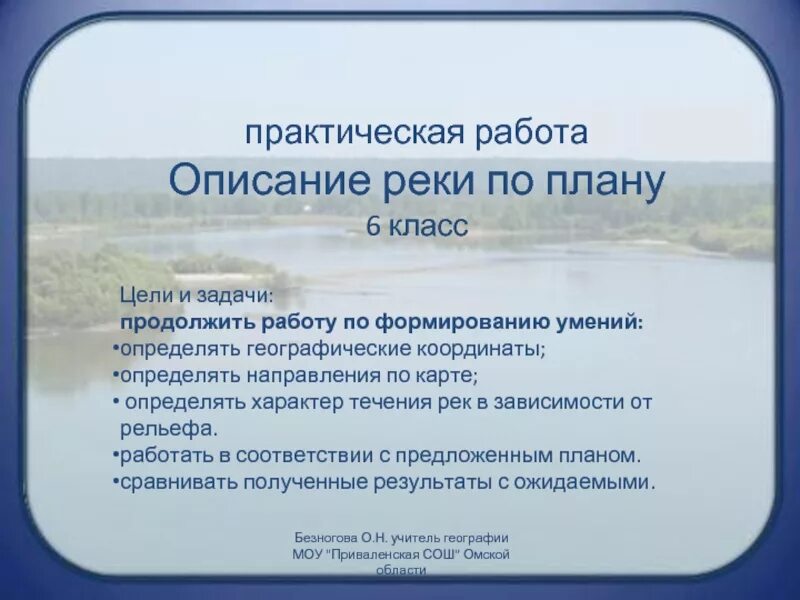 практическая работа
Описание реки по плану
6 класс

Цели и задачи:
продолжить работу по формированию умений:
•определять географические координаты;
•определять направления по карте;
• определять характер течения рек в зависимости от рельефа.
•работать в соответствии с предложенным планом.
•сравнивать полученные результаты с ожидаемыми.

Безногова О.Н. учитель географии МОУ "Приваленская СОШ" Омской области